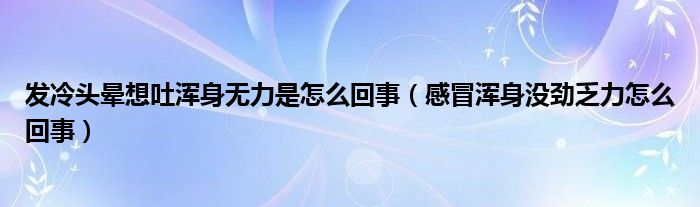 发冷头晕想吐浑身无力是怎么回事（感冒浑身没劲乏力怎么回事）